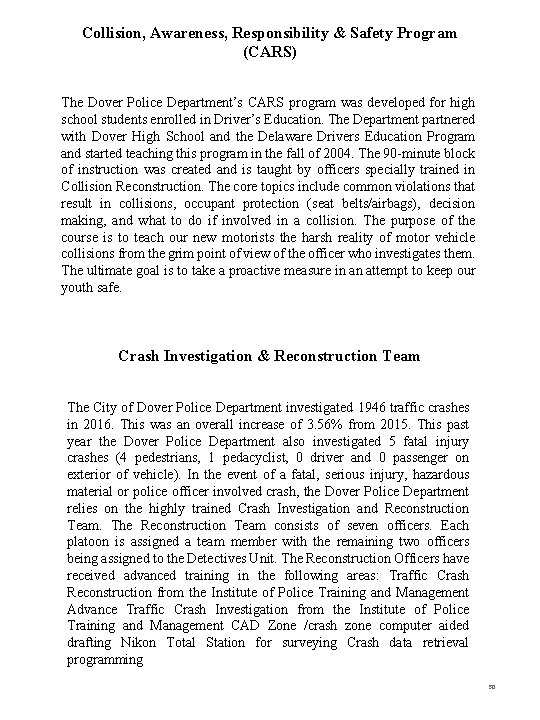 Collision, Awareness, Responsibility & Safety Program (CARS)

The Dover Police Department's CARS program was developed for high school students enrolled in Driver's Education. The Department partnered with Dover High School and the Delaware Drivers Education Program and started teaching this program in the fall of 2004. The 90-minute block of instruction was created and is taught by officers specially trained in Collision Reconstruction. The core topics include common violations that result in collisions, occupant protection (seat belts/airbags), decision making, and what to do if involved in a collision. The purpose of the course is to teach our new motorists the harsh reality of motor vehicle collisions from the grim point of view of the officer who investigates them. The ultimate goal is to take a proactive measure in an attempt to keep our youth safe.

Crash Investigation & Reconstruction Team

The City of Dover Police Department investigated 1946 traffic crashes in 2016. This was an overall increase of 3.56% from 2015. This past year the Dover Police Department also investigated 5 fatal injury crashes (4 pedestrians, 1 pedacyclist, 0 driver and 0 passenger on exterior of vehicle). In the event of a fatal, serious injury, hazardous material or police officer involved crash, the Dover Police Department relies on the highly trained Crash Investigation and Reconstruction Team. The Reconstruction Team consists of seven officers. Each platoon is assigned a team member with the remaining two officers being assigned to the Detectives Unit. The Reconstruction Officers have received advanced training in the following areas: Traffic Crash Reconstruction from the Institute of Police Training and Management Advance Traffic Crash Investigation from the Institute of Police Training and Management CAD Zone /crash zone computer aided drafting Nikon Total Station for surveying Crash data retrieval programming

50